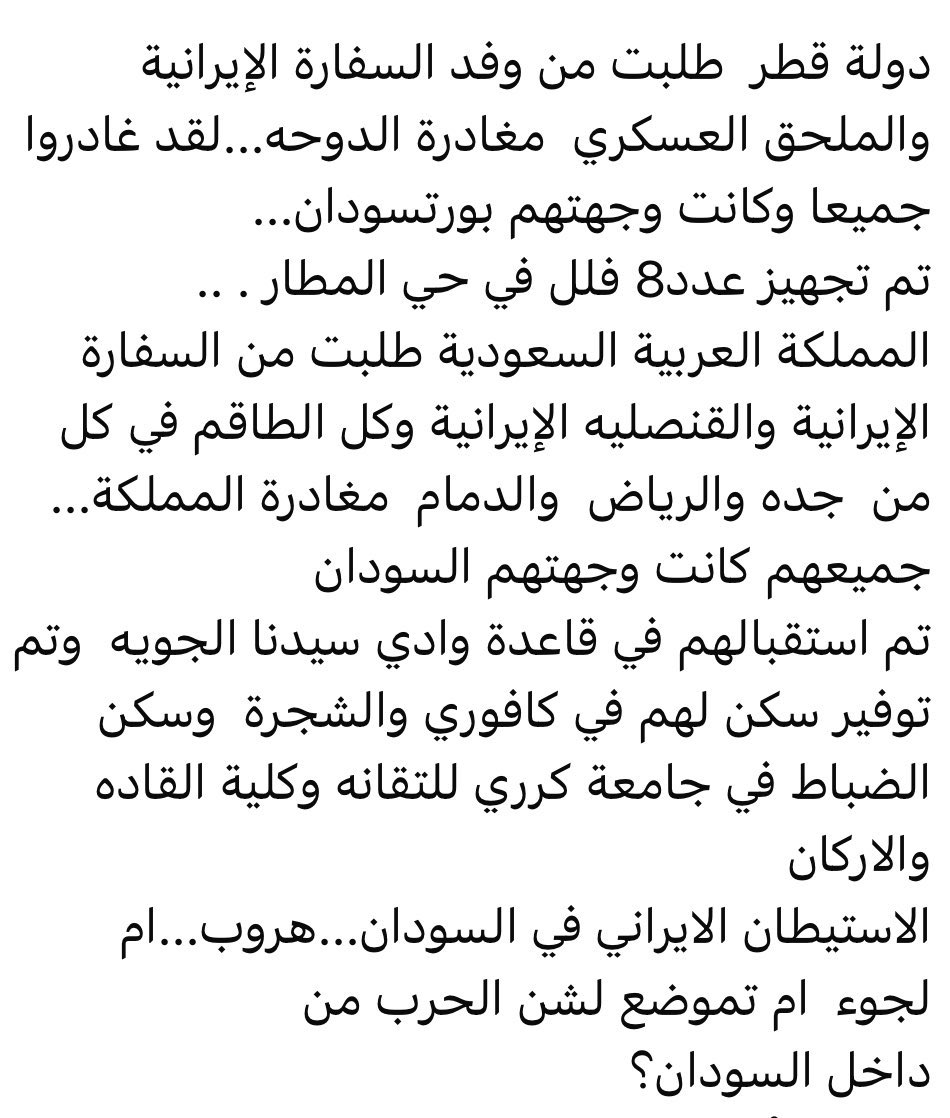 دولة قطر طلبت من وفد السفارة الإيرانية والملحق العسكري مغادرة الدوحه...لقد غادروا جميعا وكانت وجهتهم بورتسودان...
تم تجهيز عدد8 فلل في حي المطار . ..
المملكة العربية السعودية طلبت من السفارة الإيرانية والقنصليه الإيرانية وكل الطاقم في كل من جده والرياض والدمام مغادرة المملكة...
جميعهم كانت وجهتهم السودان
تم استقبالهم في قاعدة وادي سيدنا الجويه وتم توفير سكن لهم في كافوري والشجرة وسكن الضباط في جامعة كرري للتقانه وكلية القاده والاركان
الاستيطان الايراني في السودان...هروب...ام لجوء ام تموضع لشن الحرب من داخل السودان؟